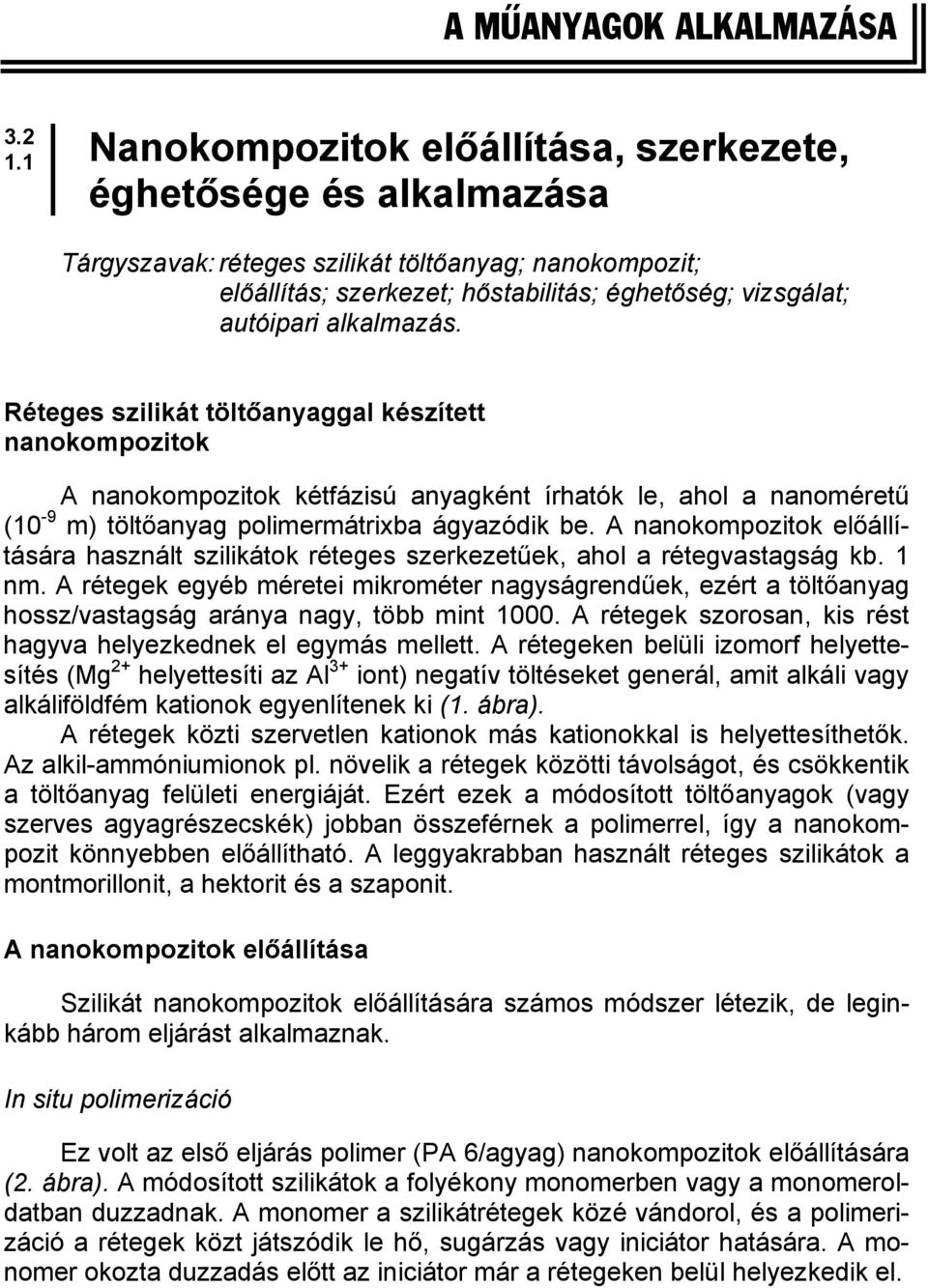 A MŰANYAGOK ALKALMAZÁSA

3.2
1.1

Nanokompozitok előállítása, szerkezete, éghetősége és alkalmazása

Tárgyszavak: réteges szilikát töltőanyag; nanokompozit; előállítás; szerkezet; hőstabilitás; éghetőség; vizsgálat; autóipari alkalmazás.

Réteges szilikát töltőanyaggal készített nanokompozitok

A nanokompozitok kétfázisú anyagként írhatók le, ahol a nanoméretű ($10^{-9}$ m) töltőanyag polimermátrixba ágyazódik be. A nanokompozitok előállítására használt szilikátok réteges szerkezetűek, ahol a rétegvastagság kb. 1 nm. A rétegek egyéb méretei mikrométer nagyságrendűek, ezért a töltőanyag hossz/vastagság aránya nagy, több mint 1000. A rétegek szorosan, kis rést hagyva helyezkednek el egymás mellett. A rétegeken belüli izomorf helyettesítés ($Mg^{2+}$ helyettesíti az $Al^{3+}$ iont) negatív töltéseket generál, amit alkáli vagy alkáliföldfém kationok egyenlítenek ki (1. ábra).

A rétegek közti szervetlen kationok más kationokkal is helyettesíthetők. Az alkil-ammóniumionok pl. növelik a rétegek közötti távolságot, és csökkentik a töltőanyag felületi energiáját. Ezért ezek a módosított töltőanyagok (vagy szerves agyagrészecskék) jobban összeférnek a polimerrel, így a nanokompozit könnyebben előállítható. A leggyakrabban használt réteges szilikátok a montmorillonit, a hektorit és a szaponit.

A nanokompozitok előállítása

Szilikát nanokompozitok előállítására számos módszer létezik, de leginkább három eljárást alkalmaznak.

In situ polimerizáció

Ez volt az első eljárás polimer (PA 6/agyag) nanokompozitok előállítására (2. ábra). A módosított szilikátok a folyékony monomerben vagy a monomeroldatban duzzadnak. A monomer a szilikátrétegek közé vándorol, és a polimerizáció a rétegek közt játszódik le hő, sugárzás vagy iniciátor hatására. A monomer okozta duzzadás előtt az iniciátor már a rétegeken belül helyezkedik el.